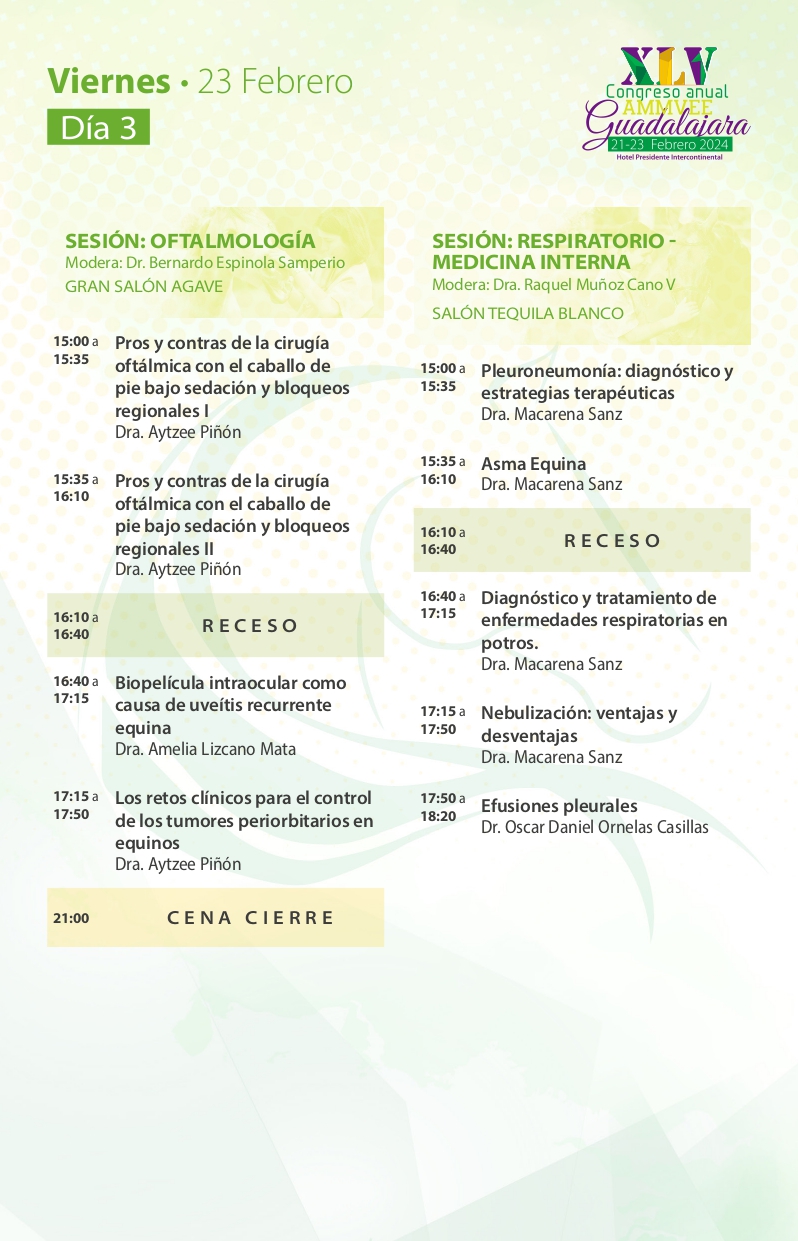 Viernes • 23 Febrero
Día 3

XLV
Congreso anual
AMMVEE
Guadalajara
21-23 Febrero 2024
Hotel Presidente Intercontinental

SESIÓN: OFTALMOLOGÍA
Modera: Dr. Bernardo Espinola Samperio
GRAN SALÓN AGAVE

15:00 a 15:35 Pros y contras de la cirugía oftálmica con el caballo de pie bajo sedación y bloqueos regionales I
Dra. Aytzee Piñón

15:35 a 16:10 Pros y contras de la cirugía oftálmica con el caballo de pie bajo sedación y bloqueos regionales II
Dra. Aytzee Piñón

16:10 a 16:40 RECESO

16:40 a 17:15 Biopelícula intraocular como causa de uveítis recurrente equina
Dra. Amelia Lizcano Mata

17:15 a 17:50 Los retos clínicos para el control de los tumores periorbitarios en equinos
Dra. Aytzee Piñón

21:00 CENA CIERRE

SESIÓN: RESPIRATORIO - MEDICINA INTERNA
Modera: Dra. Raquel Muñoz Cano V
SALÓN TEQUILA BLANCO

15:00 a 15:35 Pleuroneumonía: diagnóstico y estrategias terapéuticas
Dra. Macarena Sanz

15:35 a 16:10 Asma Equina
Dra. Macarena Sanz

16:10 a 16:40 RECESO

16:40 a 17:15 Diagnóstico y tratamiento de enfermedades respiratorias en potros.
Dra. Macarena Sanz

17:15 a 17:50 Nebulización: ventajas y desventajas
Dra. Macarena Sanz

17:50 a 18:20 Efusiones pleurales
Dr. Oscar Daniel Ornelas Casillas